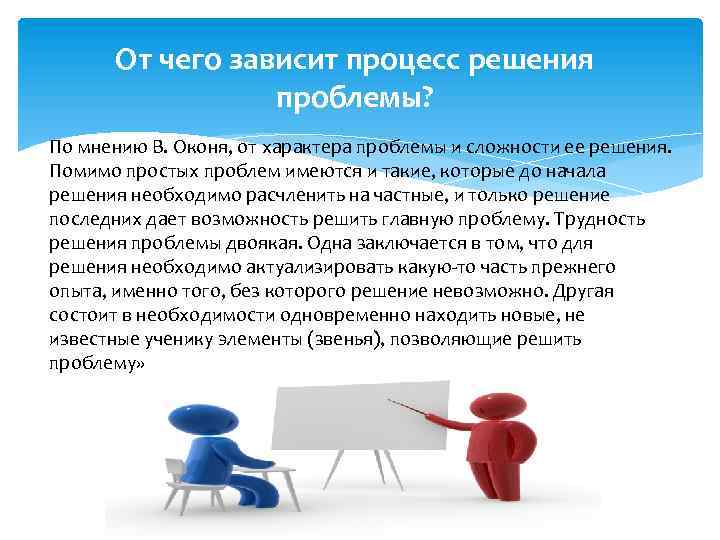 От чего зависит процесс решения проблемы?

По мнению В. Оконя, от характера проблемы и сложности ее решения. Помимо простых проблем имеются и такие, которые до начала решения необходимо расчленить на частные, и только решение последних дает возможность решить главную проблему. Трудность решения проблемы двоякая. Одна заключается в том, что для решения необходимо актуализировать какую-то часть прежнего опыта, именно того, без которого решение невозможно. Другая состоит в необходимости одновременно находить новые, не известные ученику элементы (звенья), позволяющие решить проблему»